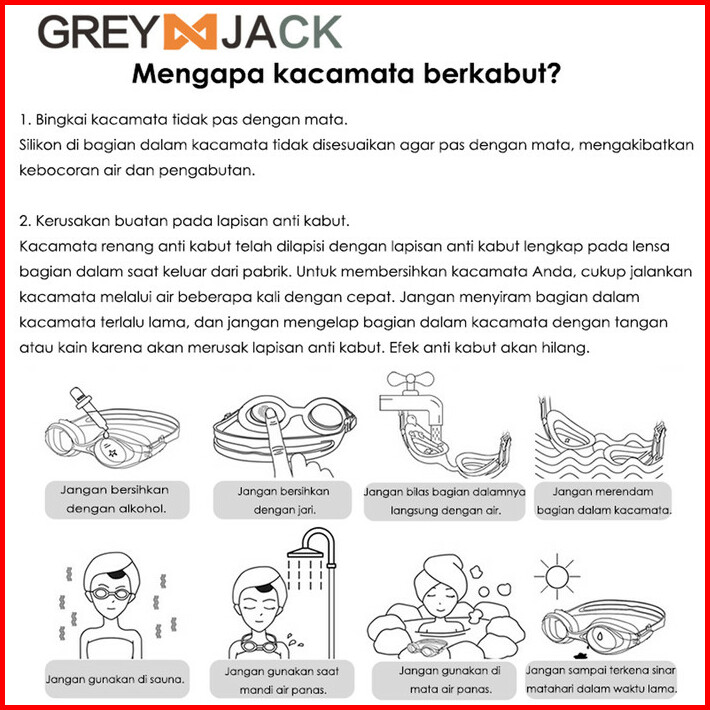 GREY JACK

Mengapa kacamata berkabut?

1. Bingkai kacamata tidak pas dengan mata.
Silikon di bagian dalam kacamata tidak disesuaikan agar pas dengan mata, mengakibatkan kebocoran air dan pengabutan.

2. Kerusakan buatan pada lapisan anti kabut.
Kacamata renang anti kabut telah dilapisi dengan lapisan anti kabut lengkap pada lensa bagian dalam saat keluar dari pabrik. Untuk membersihkan kacamata Anda, cukup jalankan kacamata melalui air beberapa kali dengan cepat. Jangan menyiram bagian dalam kacamata terlalu lama, dan jangan mengelap bagian dalam kacamata dengan tangan atau kain karena akan merusak lapisan anti kabut. Efek anti kabut akan hilang.

Jangan bersihkan dengan alkohol.

Jangan bersihkan dengan jari.

Jangan bilas bagian dalamnya langsung dengan air.

Jangan merendam bagian dalam kacamata.

Jangan gunakan di sauna.

Jangan gunakan saat mandi air panas.

Jangan gunakan di mata air panas.

Jangan sampai terkena sinar matahari dalam waktu lama.